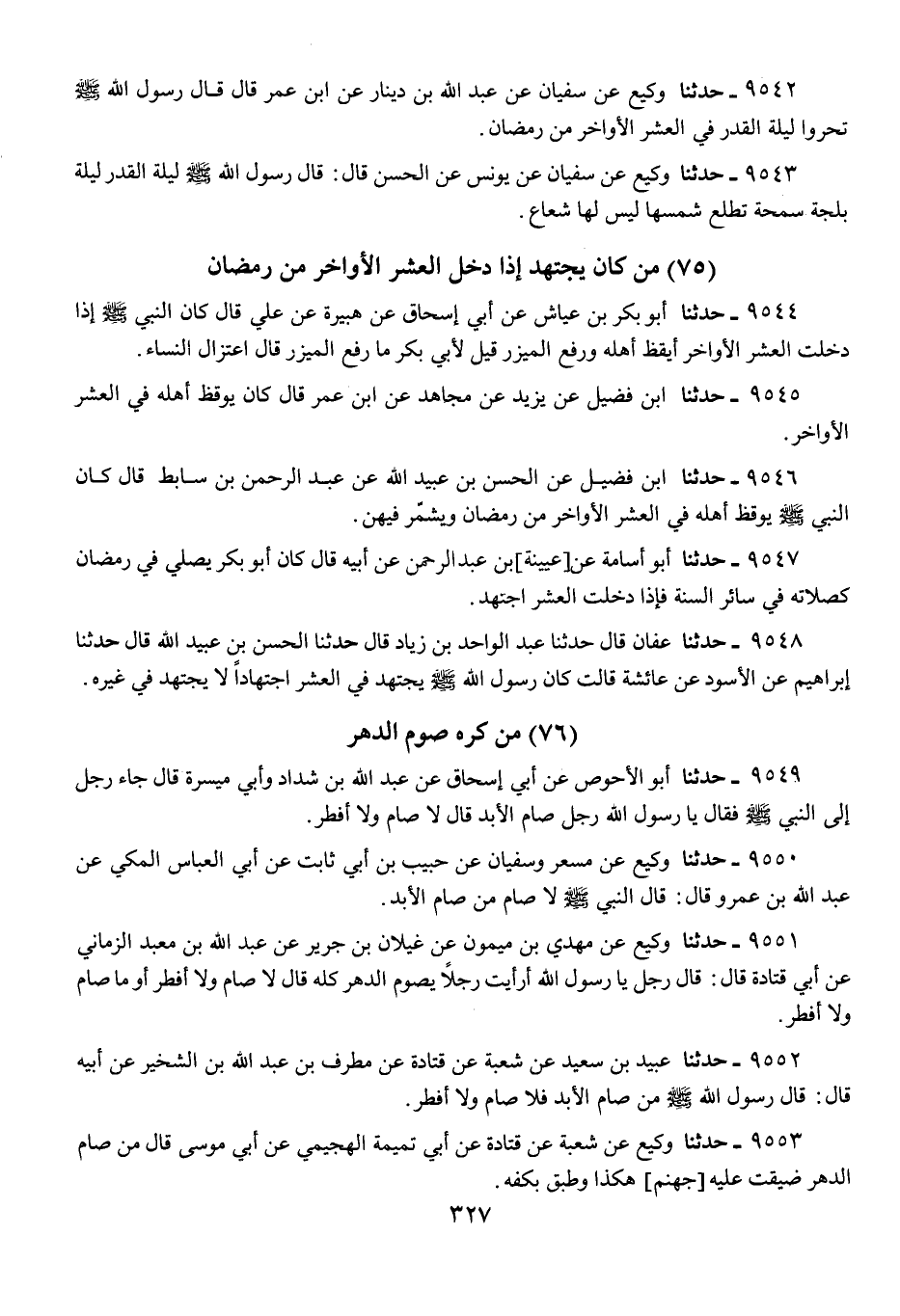 ٩٥٤٢ ـ حدثنا وكيع عن سفيان عن عبد الله بن دينار عن ابن عمر قال قال رسول الله ﷺ تحروا ليلة القدر في العشر الأواخر من رمضان.

٩٥٤٣ ـ حدثنا وكيع عن سفيان عن يونس عن الحسن قال: قال رسول الله ﷺ ليلة القدر ليلة بلجة سمحة تطلع شمسها ليس لها شعاع.

(٧٥) من كان يجتهد إذا دخل العشر الأواخر من رمضان

٩٥٤٤ ـ حدثنا أبو بكر بن عياش عن أبي إسحاق عن هبيرة عن علي قال كان النبي ﷺ إذا دخلت العشر الأواخر أيقظ أهله ورفع الميزر قيل لأبي بكر ما رفع الميزر قال اعتزال النساء.

٩٥٤٥ ـ حدثنا ابن فضيل عن يزيد عن مجاهد عن ابن عمر قال كان يوقظ أهله في العشر الأواخر.

٩٥٤٦ ـ حدثنا ابن فضيل عن الحسن بن عبيد الله عن عبد الرحمن بن سابط قال كان النبي ﷺ يوقظ أهله في العشر الأواخر من رمضان ويشمّر فيهن.

٩٥٤٧ ـ حدثنا أبو أسامة عن[عيينة]بن عبدالرحمن عن أبيه قال كان أبو بكر يصلي في رمضان كصلاته في سائر السنة فإذا دخلت العشر اجتهد.

٩٥٤٨ ـ حدثنا عفان قال حدثنا عبد الواحد بن زياد قال حدثنا الحسن بن عبيد الله قال حدثنا إبراهيم عن الأسود عن عائشة قالت كان رسول الله ﷺ يجتهد في العشر اجتهاداً لا يجتهد في غيره.

(٧٦) من كره صوم الدهر

٩٥٤٩ ـ حدثنا أبو الأحوص عن أبي إسحاق عن عبد الله بن شداد وأبي ميسرة قال جاء رجل إلى النبي ﷺ فقال يا رسول الله رجل صام الأبد قال لا صام ولا أفطر.

٩٥٥٠ ـ حدثنا وكيع عن مسعر وسفيان عن حبيب بن أبي ثابت عن أبي العباس المكي عن عبد الله بن عمرو قال: قال النبي ﷺ لا صام من صام الأبد.

٩٥٥١ ـ حدثنا وكيع عن مهدي بن ميمون عن غيلان بن جرير عن عبد الله بن معبد الزماني عن أبي قتادة قال: قال رجل يا رسول الله أرأيت رجلاً يصوم الدهر كله قال لا صام ولا أفطر أو ما صام ولا أفطر.

٩٥٥٢ ـ حدثنا عبيد بن سعيد عن شعبة عن قتادة عن مطرف بن عبد الله بن الشخير عن أبيه قال: قال رسول الله ﷺ من صام الأبد فلا صام ولا أفطر.

٩٥٥٣ ـ حدثنا وكيع عن شعبة عن قتادة عن أبي تميمة الهجيمي عن أبي موسى قال من صام الدهر ضيقت عليه[جهنم] هكذا وطبق بكفه.

٣٢٧